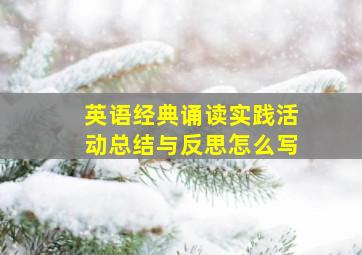 英语经典诵读实践活动总结与反思怎么写